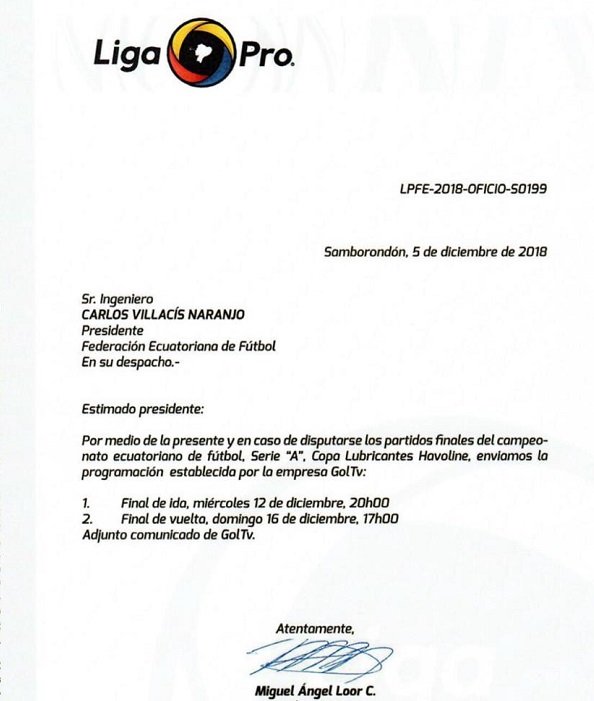 Liga Pro.

LPFE-2018-OFICIO-S0199

Samborondón, 5 de diciembre de 2018

Sr. Ingeniero
CARLOS VILLACÍS NARANJO
Presidente
Federación Ecuatoriana de Fútbol
En su despacho.-

Estimado presidente:

Por medio de la presente y en caso de disputarse los partidos finales del campeonato ecuatoriano de fútbol, Serie "A", Copa Lubricantes Havoline, enviamos la programación establecida por la empresa GolTv:

1. Final de ida, miércoles 12 de diciembre, 20h00
2. Final de vuelta, domingo 16 de diciembre, 17h00
Adjunto comunicado de GolTv.

Atentamente,

Miguel Ángel Loor C.